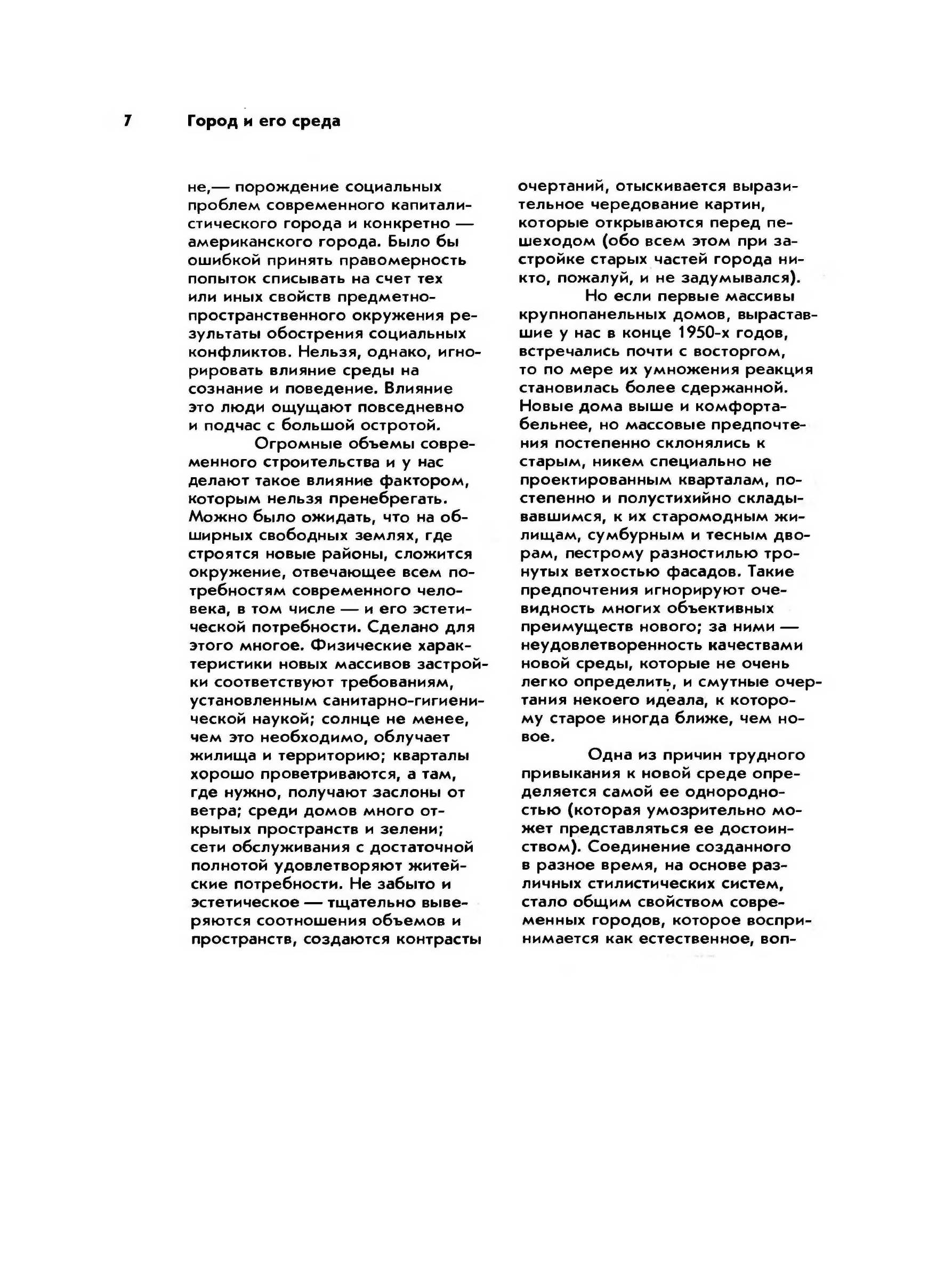 7 Город и его среда

не,— порождение социальных проблем современного капиталистического города и конкретно — американского города. Было бы ошибкой принять правомерность попыток списывать на счет тех или иных свойств предметно-пространственного окружения результаты обострения социальных конфликтов. Нельзя, однако, игнорировать влияние среды на сознание и поведение. Влияние это люди ощущают повседневно и подчас с большой остротой.

Огромные объемы современного строительства и у нас делают такое влияние фактором, которым нельзя пренебрегать. Можно было ожидать, что на обширных свободных землях, где строятся новые районы, сложится окружение, отвечающее всем потребностям современного человека, в том числе — и его эстетической потребности. Сделано для этого многое. Физические характеристики новых массивов застройки соответствуют требованиям, установленным санитарно-гигиенической наукой; солнце не менее, чем это необходимо, облучает жилища и территорию; кварталы хорошо проветриваются, а там, где нужно, получают заслоны от ветра; среди домов много открытых пространств и зелени; сети обслуживания с достаточной полнотой удовлетворяют житейские потребности. Не забыто и эстетическое — тщательно выверяются соотношения объемов и пространств, создаются контрасты очертаний, отыскивается выразительное чередование картин, которые открываются перед пешеходом (обо всем этом при застройке старых частей города никто, пожалуй, и не задумывался).

Но если первые массивы крупнопанельных домов, выраставшие у нас в конце 1950-х годов, встречались почти с восторгом, то по мере их умножения реакция становилась более сдержанной. Новые дома выше и комфортабельнее, но массовые предпочтения постепенно склонялись к старым, никем специально не проектированным кварталам, постепенно и полустихийно складывавшимся, к их старомодным жилищам, сумбурным и тесным дворам, пестрому разностилью тронутых ветхостью фасадов. Такие предпочтения игнорируют очевидность многих объективных преимуществ нового; за ними — неудовлетворенность качествами новой среды, которые не очень легко определить, и смутные очертания некоего идеала, к которому старое иногда ближе, чем новое.

Одна из причин трудного привыкания к новой среде определяется самой ее однородностью (которая умозрительно может представляться ее достоинством). Соединение созданного в разное время, на основе различных стилистических систем, стало общим свойством современных городов, которое воспринимается как естественное, воп-